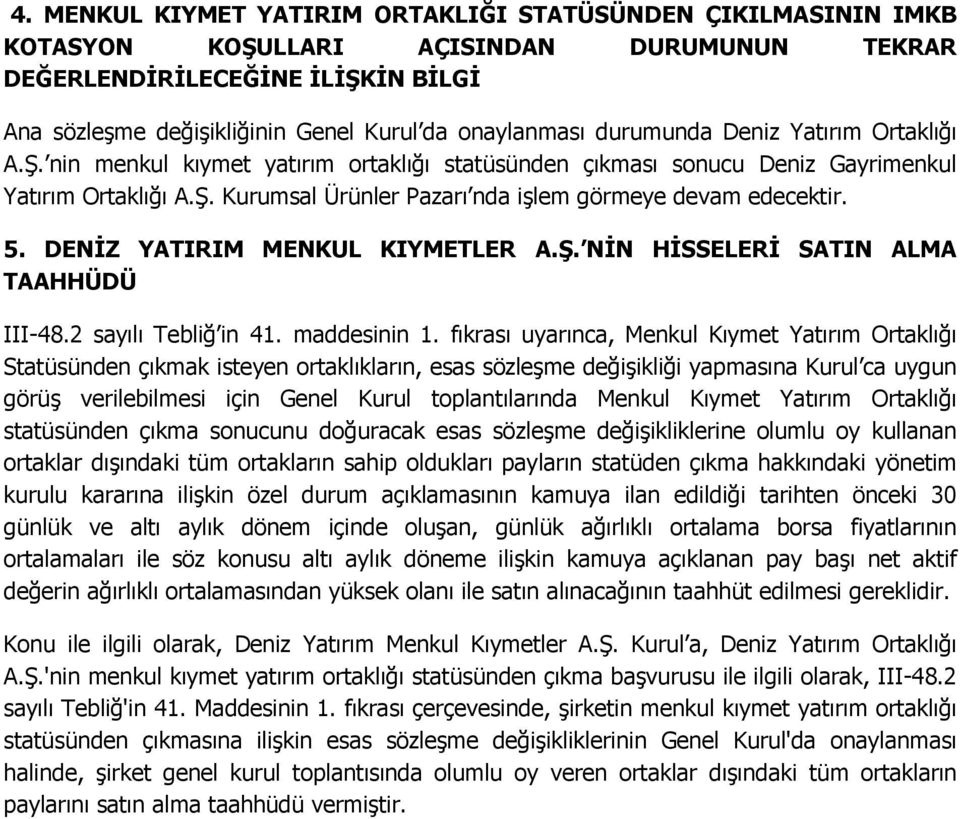 4. MENKUL KIYMET YATIRIM ORTAKLIĞI STATÜSÜNDEN ÇIKILMASININ IMKB KOTASYON KOŞULLARI AÇISINDAN DURUMUNUN TEKRAR DEĞERLENDİRİLECEĞİNE İLİŞKİN BİLGİ

Ana sözleşme değişikliğinin Genel Kurul'da onaylanması durumunda Deniz Yatırım Ortaklığı A.Ş.'nin menkul kıymet yatırım ortaklığı statüsünden çıkması sonucu Deniz Gayrimenkul Yatırım Ortaklığı A.Ş. Kurumsal Ürünler Pazarı'nda işlem görmeye devam edecektir.

5. DENİZ YATIRIM MENKUL KIYMETLER A.Ş.'NİN HİSSELERİ SATIN ALMA TAAHHÜDÜ

III-48.2 sayılı Tebliğ'in 41. maddesinin 1. fıkrası uyarınca, Menkul Kıymet Yatırım Ortaklığı Statüsünden çıkmak isteyen ortaklıkların, esas sözleşme değişikliği yapmasına Kurul'ca uygun görüş verilebilmesi için Genel Kurul toplantılarında Menkul Kıymet Yatırım Ortaklığı statüsünden çıkma sonucunu doğuracak esas sözleşme değişikliklerine olumlu oy kullanan ortaklar dışındaki tüm ortakların sahip oldukları payların statüden çıkma hakkındaki yönetim kurulu kararına ilişkin özel durum açıklamasının kamuya ilan edildiği tarihten önceki 30 günlük ve altı aylık dönem içinde oluşan, günlük ağırlıklı ortalama borsa fiyatlarının ortalamaları ile söz konusu altı aylık döneme ilişkin kamuya açıklanan pay başı net aktif değerin ağırlıklı ortalamasından yüksek olanı ile satın alınacağının taahhüt edilmesi gereklidir.

Konu ile ilgili olarak, Deniz Yatırım Menkul Kıymetler A.Ş. Kurul'a, Deniz Yatırım Ortaklığı A.Ş.'nin menkul kıymet yatırım ortaklığı statüsünden çıkma başvurusu ile ilgili olarak, III-48.2 sayılı Tebliğ'in 41. Maddesinin 1. fıkrası çerçevesinde, şirketin menkul kıymet yatırım ortaklığı statüsünden çıkmasına ilişkin esas sözleşme değişikliklerinin Genel Kurul'da onaylanması halinde, şirket genel kurul toplantısında olumlu oy veren ortaklar dışındaki tüm ortakların paylarını satın alma taahhüdü vermiştir.